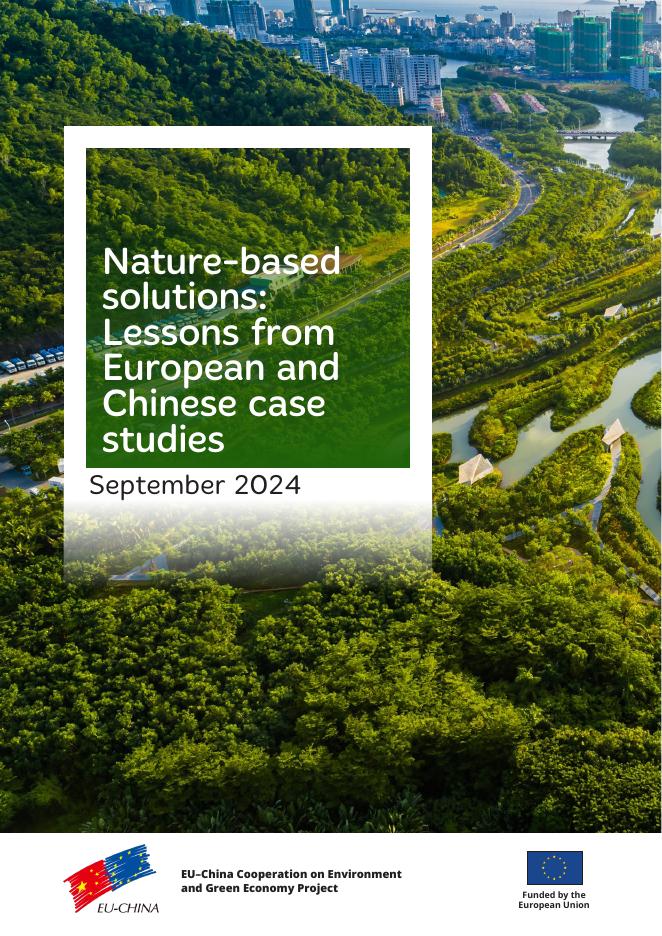 Nature-based solutions: Lessons from European and Chinese case studies

September 2024

EU-CHINA

EU–China Cooperation on Environment and Green Economy Project

Funded by the European Union